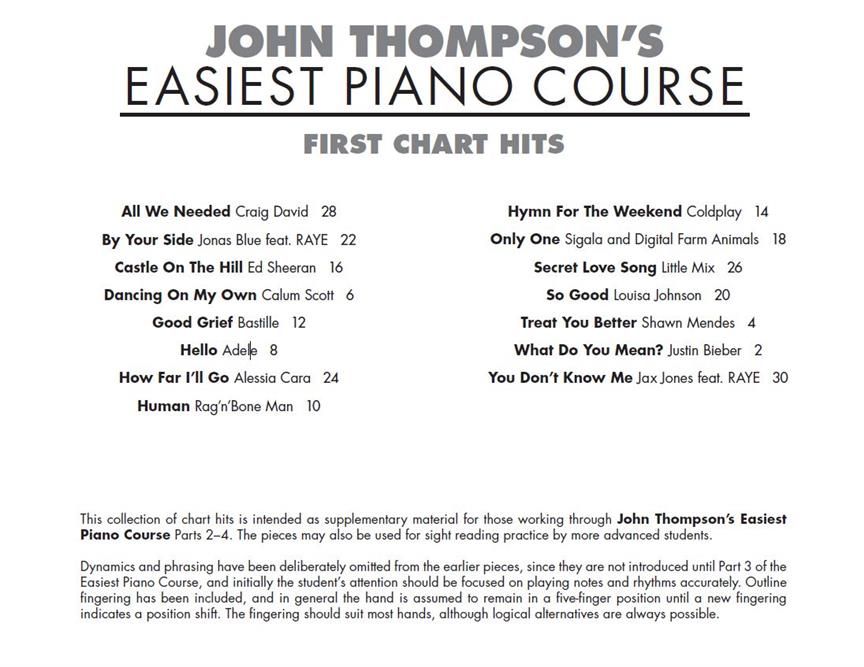 JOHN THOMPSON'S
EASIEST PIANO COURSE
FIRST CHART HITS

All We Needed Craig David 28
By Your Side Jonas Blue feat. RAYE 22
Castle On The Hill Ed Sheeran 16
Dancing On My Own Calum Scott 6
Good Grief Bastille 12
Hello Adele 8
How Far I'll Go Alessia Cara 24
Human Rag'n'Bone Man 10

Hymn For The Weekend Coldplay 14
Only One Sigala and Digital Farm Animals 18
Secret Love Song Little Mix 26
So Good Louisa Johnson 20
Treat You Better Shawn Mendes 4
What Do You Mean? Justin Bieber 2
You Don't Know Me Jax Jones feat. RAYE 30

This collection of chart hits is intended as supplementary material for those working through John Thompson's Easiest Piano Course Parts 2–4. The pieces may also be used for sight reading practice by more advanced students.

Dynamics and phrasing have been deliberately omitted from the earlier pieces, since they are not introduced until Part 3 of the Easiest Piano Course, and initially the student's attention should be focused on playing notes and rhythms accurately. Outline fingering has been included, and in general the hand is assumed to remain in a five-finger position until a new fingering indicates a position shift. The fingering should suit most hands, although logical alternatives are always possible.